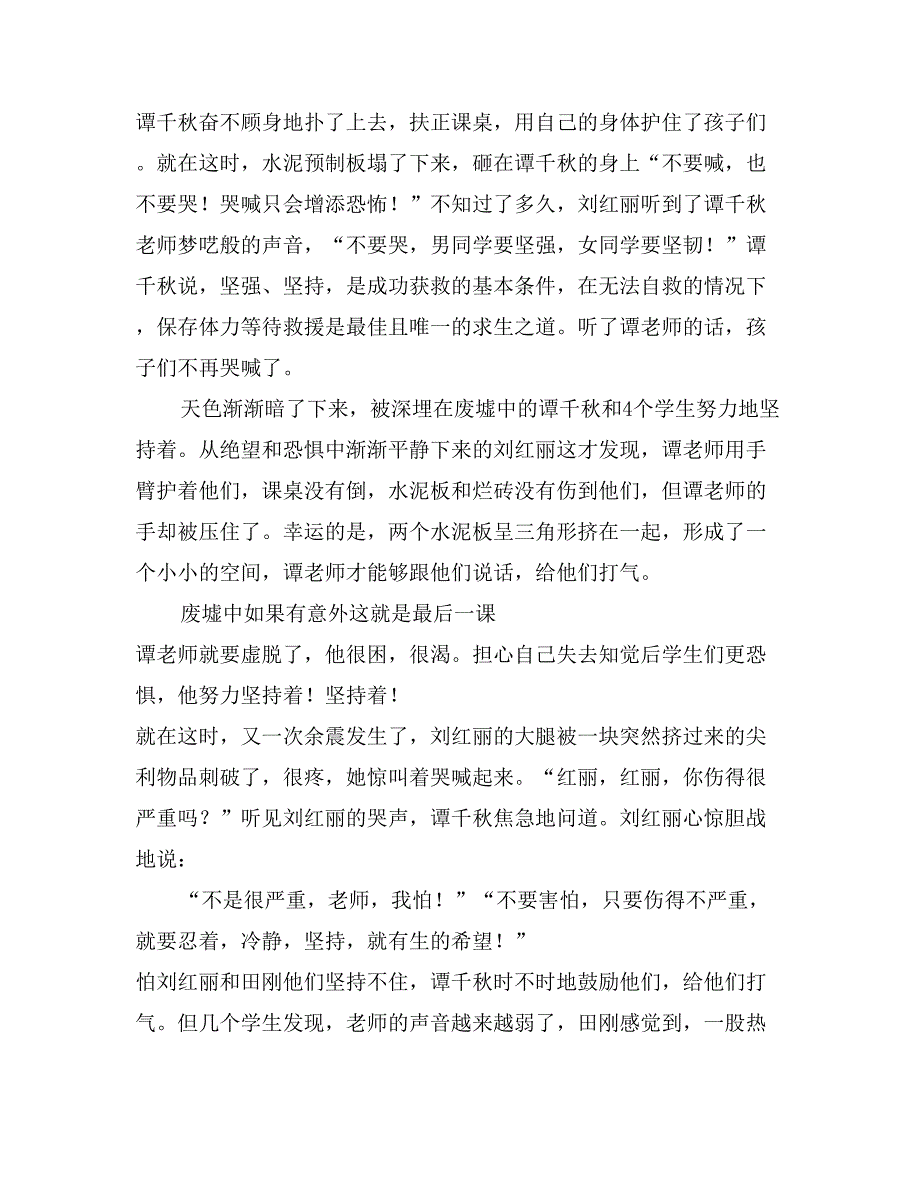 谭千秋奋不顾身地扑了上去，扶正课桌，用自己的身体护住了孩子们。就在这时，水泥预制板塌了下来，砸在谭千秋的身上“不要喊，也不要哭！哭喊只会增添恐怖！”不知过了多久，刘红丽听到了谭千秋老师梦呓般的声音，“不要哭，男同学要坚强，女同学要坚韧！”谭千秋说，坚强、坚持，是成功获救的基本条件，在无法自救的情况下，保存体力等待救援是最佳且唯一的求生之道。听了谭老师的话，孩子们不再哭喊了。

天色渐渐暗了下来，被深埋在废墟中的谭千秋和4个学生努力地坚持着。从绝望和恐惧中渐渐平静下来的刘红丽这才发现，谭老师用手臂护着他们，课桌没有倒，水泥板和烂砖没有伤到他们，但谭老师的手却被压住了。幸运的是，两个水泥板呈三角形挤在一起，形成了一个小小的空间，谭老师才能够跟他们说话，给他们打气。

废墟中如果有意外这就是最后一课

谭老师就要虚脱了，他很困，很渴。担心自己失去知觉后学生们更恐惧，他努力坚持着！坚持着！

就在这时，又一次余震发生了，刘红丽的大腿被一块突然挤过来的尖利物品刺破了，很疼，她惊叫着哭喊起来。“红丽，红丽，你伤得很严重吗？”听见刘红丽的哭声，谭千秋焦急地问道。刘红丽心惊胆战地说：

“不是很严重，老师，我怕！”“不要害怕，只要伤得不严重，就要忍着，冷静，坚持，就有生的希望！”

怕刘红丽和田刚他们坚持不住，谭千秋时不时地鼓励他们，给他们打气。但几个学生发现，老师的声音越来越弱了，田刚感觉到，一股热